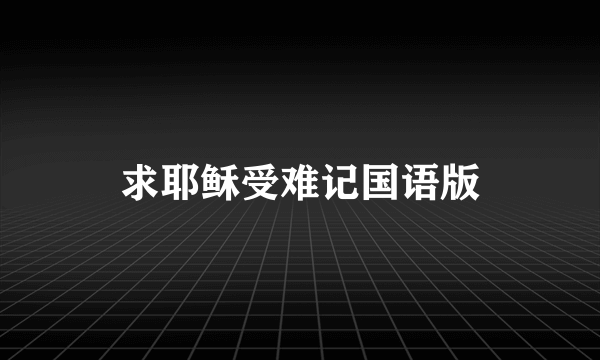 求耶稣受难记国语版